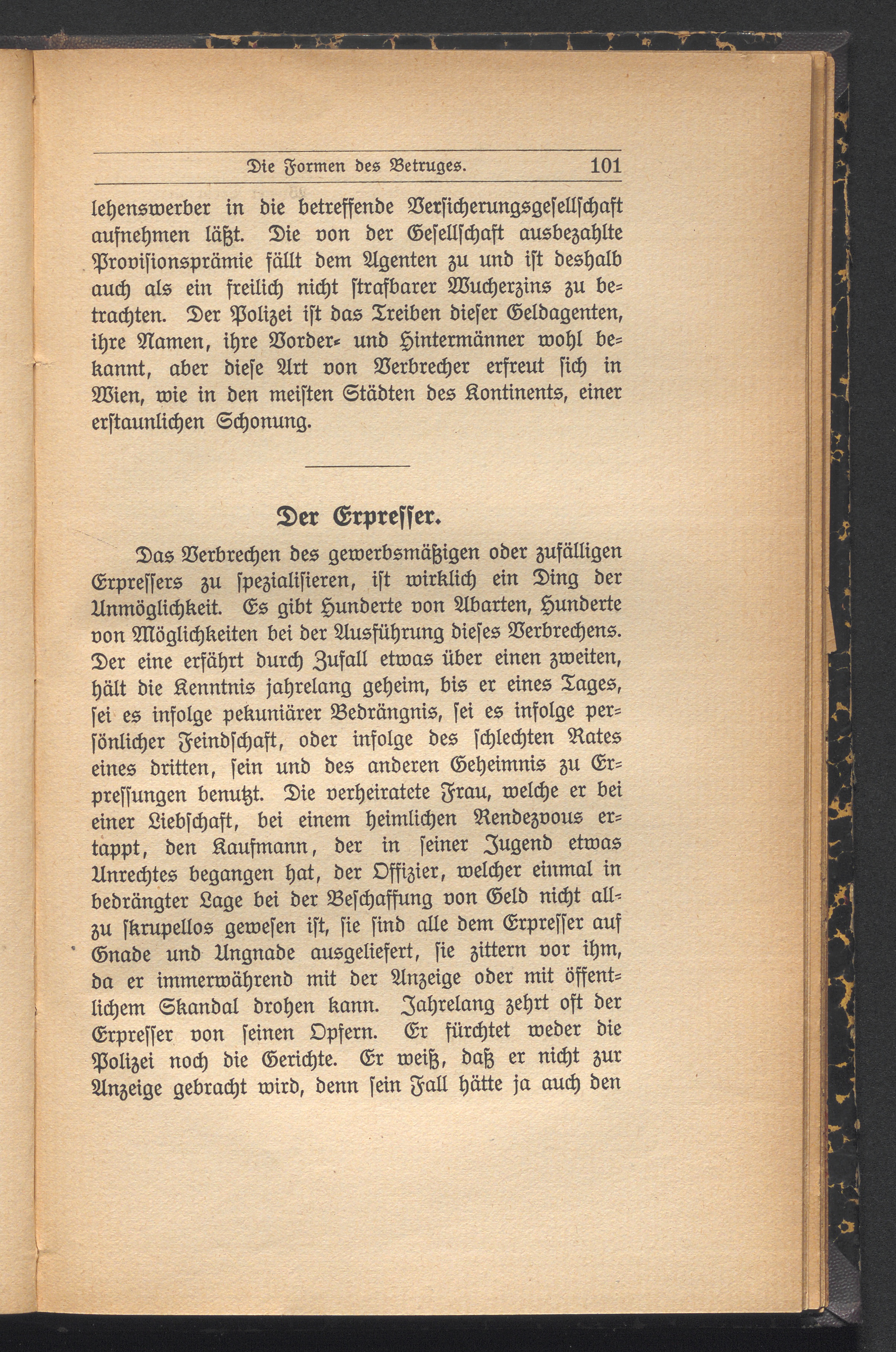 Die Formen des Betruges. 101

lehenswerber in die betreffende Versicherungsgesellschaft aufnehmen läßt. Die von der Gesellschaft ausbezahlte Provisionsprämie fällt dem Agenten zu und ist deshalb auch als ein freilich nicht strafbarer Wucherzins zu betrachten. Der Polizei ist das Treiben dieser Geldagenten, ihre Namen, ihre Vorder- und Hintermänner wohl bekannt, aber diese Art von Verbrecher erfreut sich in Wien, wie in den meisten Städten des Kontinents, einer erstaunlichen Schonung.

Der Erpresser.

Das Verbrechen des gewerbsmäßigen oder zufälligen Erpressers zu spezialisieren, ist wirklich ein Ding der Unmöglichkeit. Es gibt Hunderte von Abarten, Hunderte von Möglichkeiten bei der Ausführung dieses Verbrechens. Der eine erfährt durch Zufall etwas über einen zweiten, hält die Kenntnis jahrelang geheim, bis er eines Tages, sei es infolge pekuniärer Bedrängnis, sei es infolge persönlicher Feindschaft, oder infolge des schlechten Rates eines dritten, sein und des anderen Geheimnis zu Erpressungen benutzt. Die verheiratete Frau, welche er bei einer Liebschaft, bei einem heimlichen Rendezvous ertappt, den Kaufmann, der in seiner Jugend etwas Unrechtes begangen hat, der Offizier, welcher einmal in bedrängter Lage bei der Beschaffung von Geld nicht allzu skrupellos gewesen ist, sie sind alle dem Erpresser auf Gnade und Ungnade ausgeliefert, sie zittern vor ihm, da er immerwährend mit der Anzeige oder mit öffentlichem Skandal drohen kann. Jahrelang zehrt oft der Erpresser von seinen Opfern. Er fürchtet weder die Polizei noch die Gerichte. Er weiß, daß er nicht zur Anzeige gebracht wird, denn sein Fall hätte ja auch den